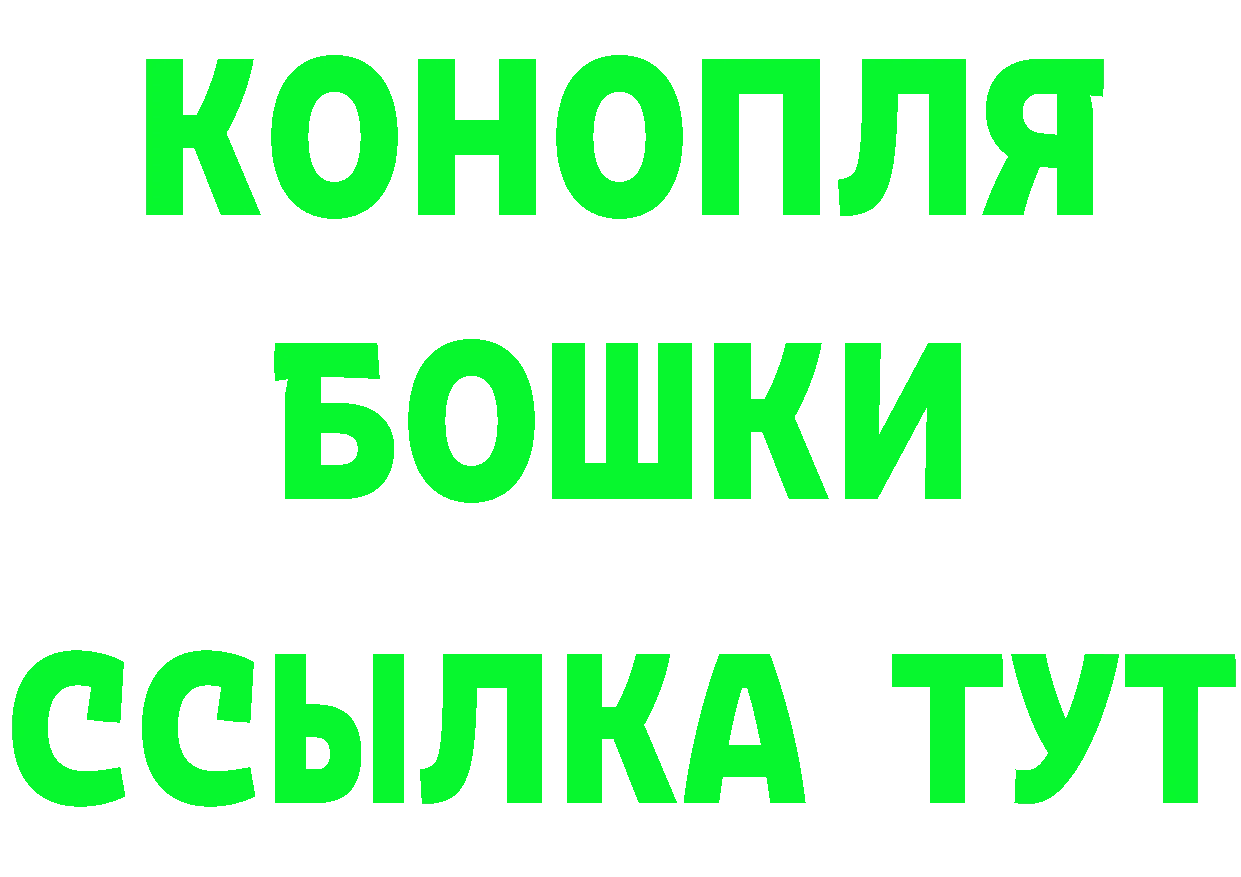 КОНОПЛЯ
БОШКИ
ССЫЛКА ТУТ